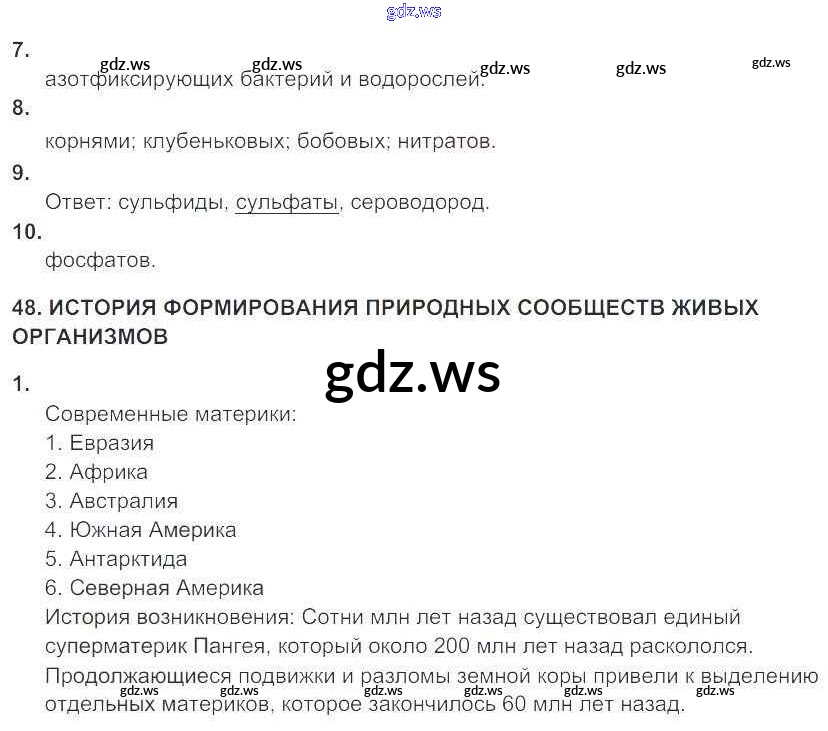 7.
азотфиксирующих бактерий и водорослей.

8.
корнями; клубеньковых; бобовых; нитратов.

9.
Ответ: сульфиды, сульфаты, сероводород.

10.
фосфатов.

48. ИСТОРИЯ ФОРМИРОВАНИЯ ПРИРОДНЫХ СООБЩЕСТВ ЖИВЫХ ОРГАНИЗМОВ

1.
Современные материки:
1. Евразия
2. Африка
3. Австралия
4. Южная Америка
5. Антарктида
6. Северная Америка
История возникновения: Сотни млн лет назад существовал единый суперматерик Пангея, который около 200 млн лет назад раскололся. Продолжающиеся подвижки и разломы земной коры привели к выделению отдельных материков, которое закончилось 60 млн лет назад.

gdz.ws